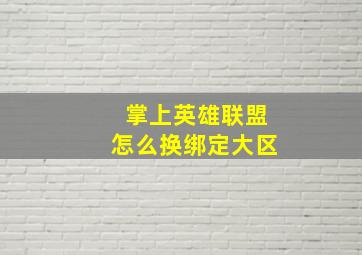 掌上英雄联盟
怎么换绑定大区